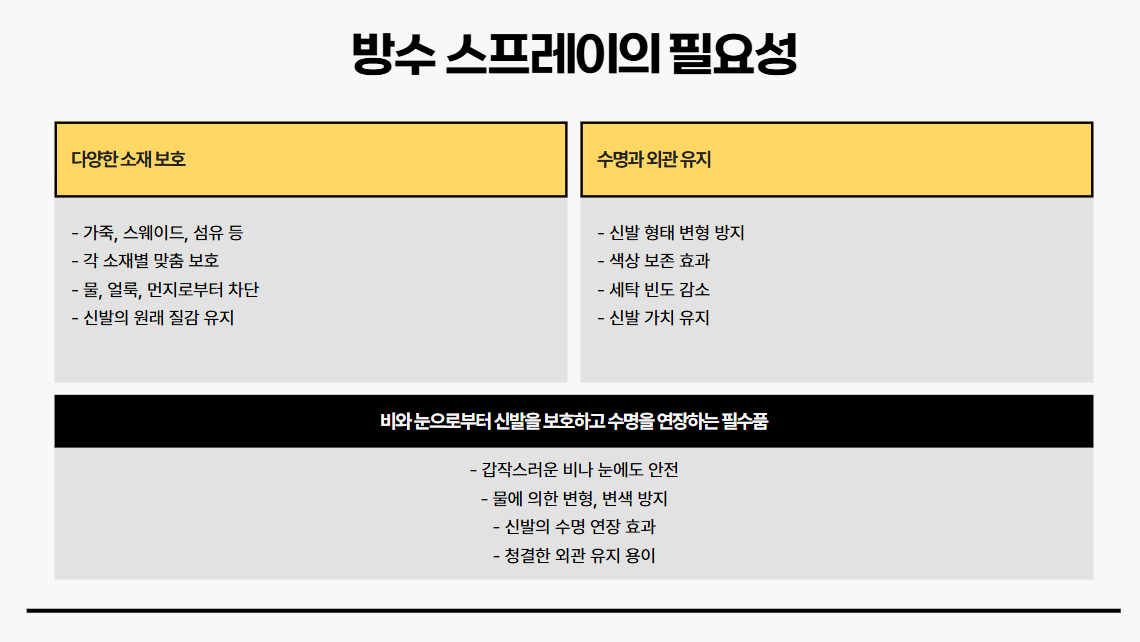 방수 스프레이의 필요성

다양한 소재 보호

- 가죽, 스웨이드, 섬유 등
- 각 소재별 맞춤 보호
- 물, 얼룩, 먼지로부터 차단
- 신발의 원래 질감 유지

수명과 외관 유지

- 신발 형태 변형 방지
- 색상 보존 효과
- 세탁 빈도 감소
- 신발 가치 유지

비와 눈으로부터 신발을 보호하고 수명을 연장하는 필수품

- 갑작스러운 비나 눈에도 안전
- 물에 의한 변형, 변색 방지
- 신발의 수명 연장 효과
- 청결한 외관 유지 용이